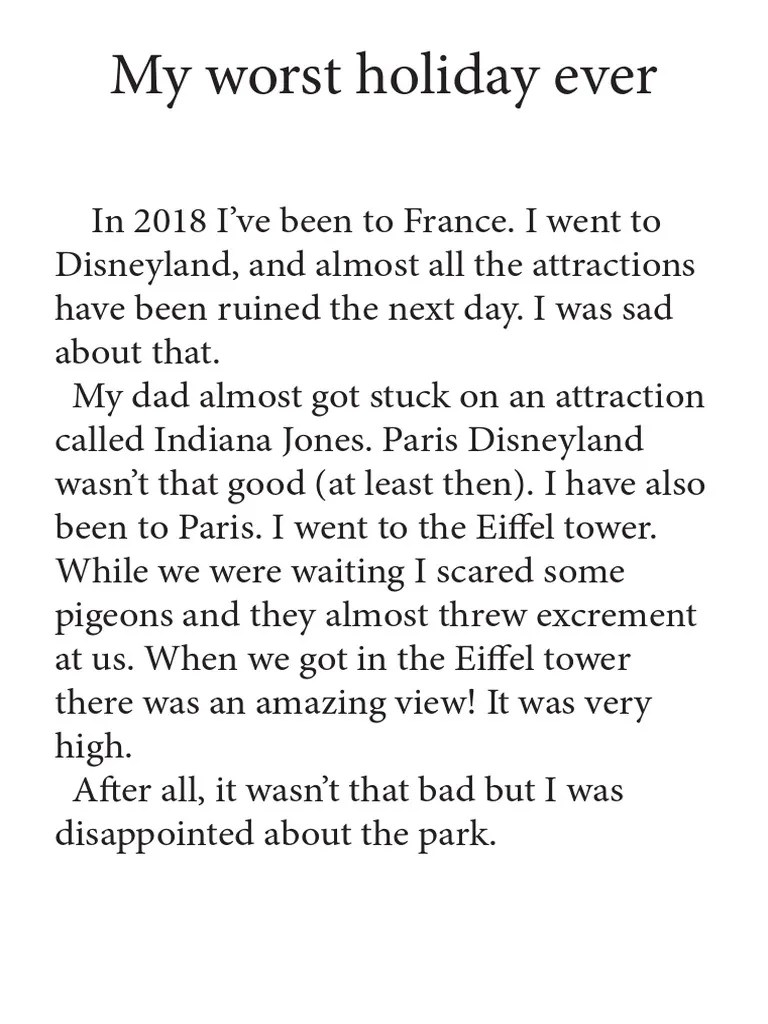 My worst holiday ever

In 2018 I’ve been to France. I went to Disneyland, and almost all the attractions have been ruined the next day. I was sad about that.

My dad almost got stuck on an attraction called Indiana Jones. Paris Disneyland wasn’t that good (at least then). I have also been to Paris. I went to the Eiffel tower. While we were waiting I scared some pigeons and they almost threw excrement at us. When we got in the Eiffel tower there was an amazing view! It was very high.

After all, it wasn’t that bad but I was disappointed about the park.